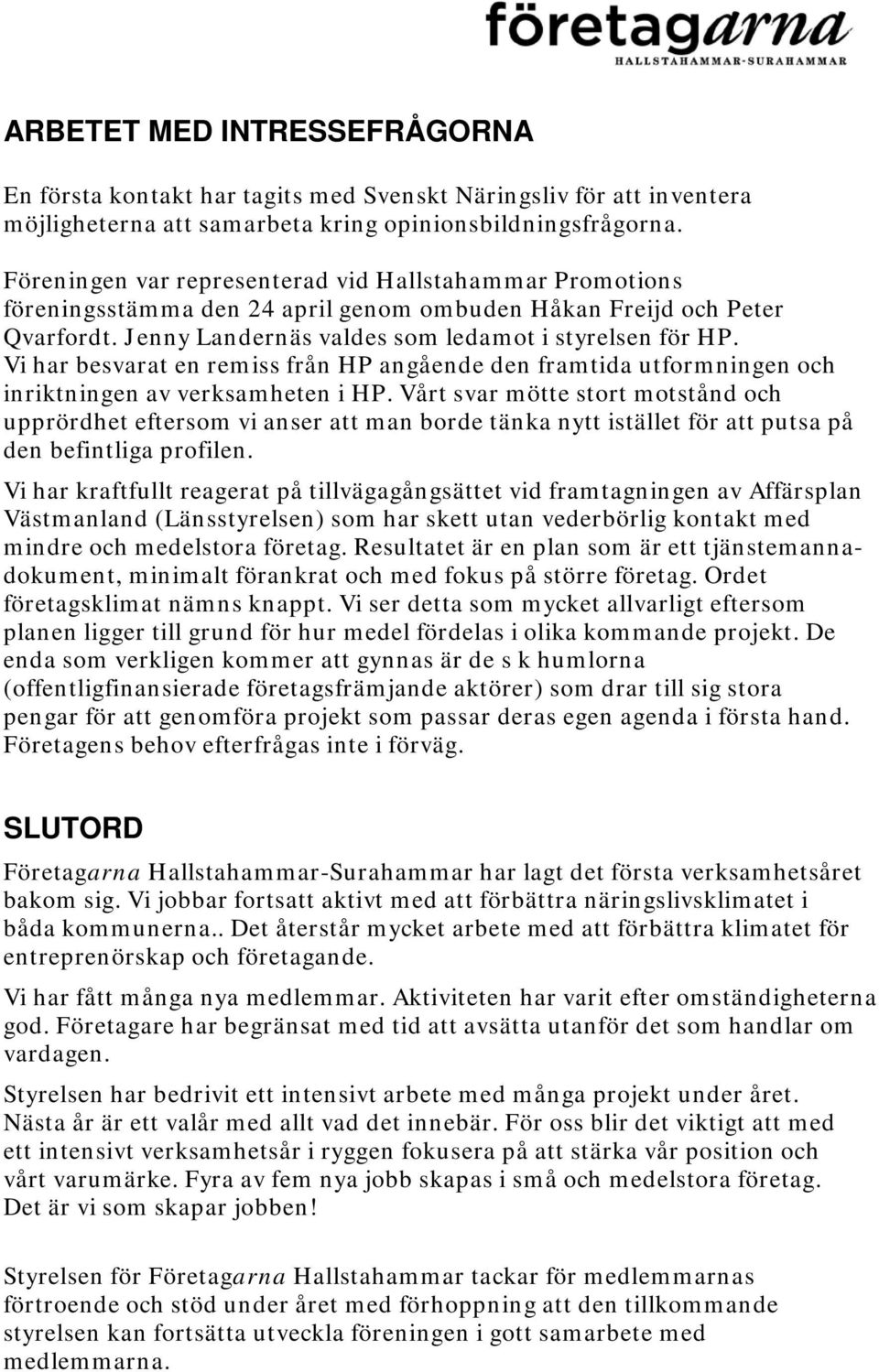 företagarna
HALLSTAHAMMAR-SURAHAMMAR

ARBETET MED INTRESSEFRÅGORNA

En första kontakt har tagits med Svenskt Näringsliv för att inventera möjligheterna att samarbeta kring opinionsbildningsfrågorna.

Föreningen var representerad vid Hallstahammar Promotions föreningsstämma den 24 april genom ombuden Håkan Freijd och Peter Qvarfordt. Jenny Landernäs valdes som ledamot i styrelsen för HP. Vi har besvarat en remiss från HP angående den framtida utformningen och inriktningen av verksamheten i HP. Vårt svar mötte stort motstånd och upprördhet eftersom vi anser att man borde tänka nytt istället för att putsa på den befintliga profilen.

Vi har kraftfullt reagerat på tillvägagångsättet vid framtagningen av Affärsplan Västmanland (Länsstyrelsen) som har skett utan vederbörlig kontakt med mindre och medelstora företag. Resultatet är en plan som är ett tjänstemannadokument, minimalt förankrat och med fokus på större företag. Ordet företagsklimat nämns knappt. Vi ser detta som mycket allvarligt eftersom planen ligger till grund för hur medel fördelas i olika kommande projekt. De enda som verkligen kommer att gynnas är de s k humlorna (offentligfinansierade företagsfrämjande aktörer) som drar till sig stora pengar för att genomföra projekt som passar deras egen agenda i första hand. Företagens behov efterfrågas inte i förväg.

SLUTORD

Företagarna Hallstahammar-Surahammar har lagt det första verksamhetsåret bakom sig. Vi jobbar fortsatt aktivt med att förbättra näringslivsklimatet i båda kommunerna.. Det återstår mycket arbete med att förbättra klimatet för entreprenörskap och företagande.

Vi har fått många nya medlemmar. Aktiviteten har varit efter omständigheterna god. Företagare har begränsat med tid att avsätta utanför det som handlar om vardagen.

Styrelsen har bedrivit ett intensivt arbete med många projekt under året. Nästa år är ett valår med allt vad det innebär. För oss blir det viktigt att med ett intensivt verksamhetsår i ryggen fokusera på att stärka vår position och vårt varumärke. Fyra av fem nya jobb skapas i små och medelstora företag. Det är vi som skapar jobben!

Styrelsen för Företagarna Hallstahammar tackar för medlemmarnas förtroende och stöd under året med förhoppning att den tillkommande styrelsen kan fortsätta utveckla föreningen i gott samarbete med medlemmarna.